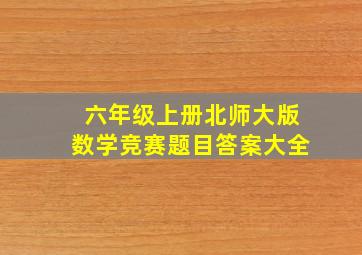 六年级上册北师大版
数学竞赛题目答案大全